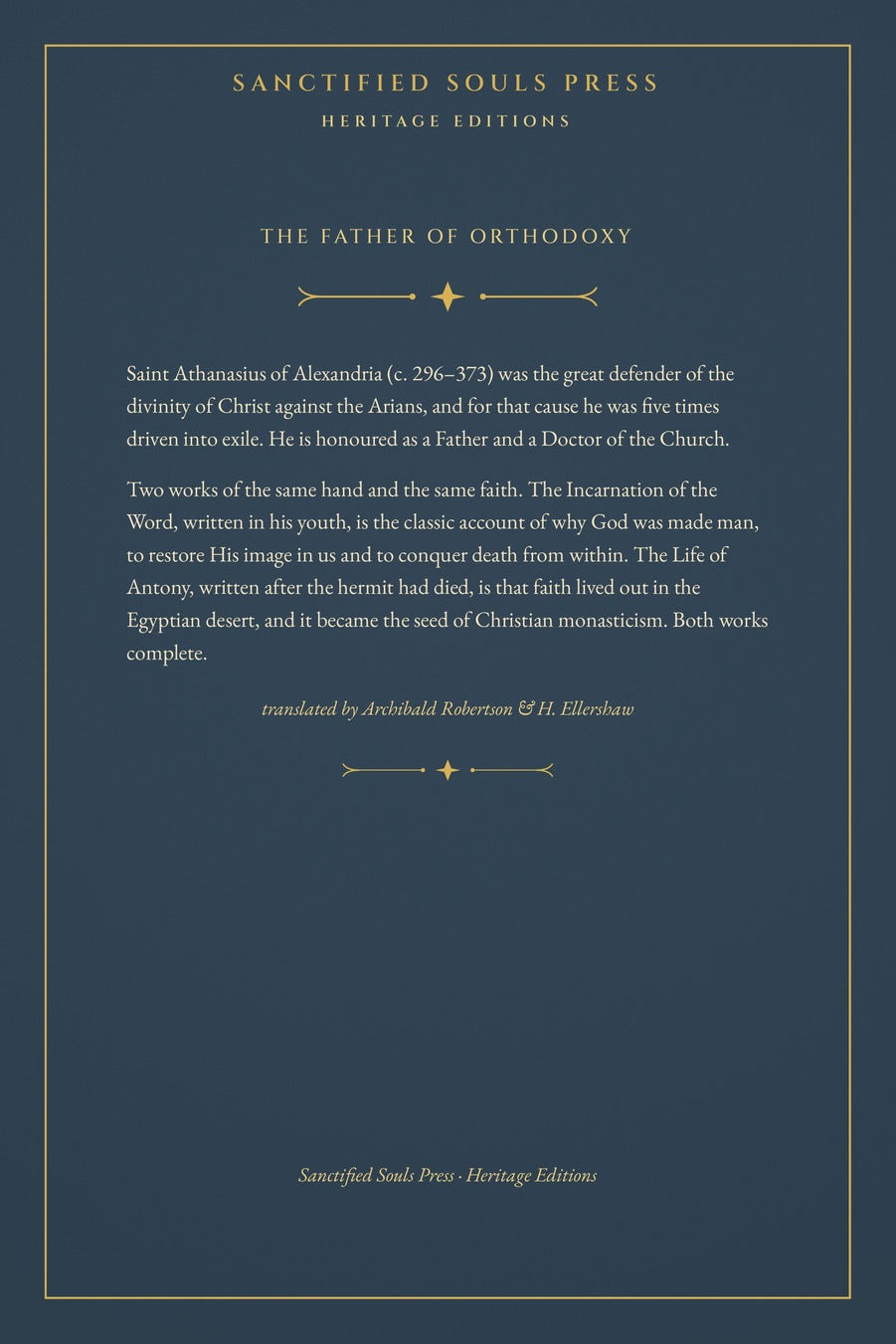 SANCTIFIED SOULS PRESS

HERITAGE EDITIONS

THE FATHER OF ORTHODOXY

Saint Athanasius of Alexandria (c. 296–373) was the great defender of the divinity of Christ against the Arians, and for that cause he was five times driven into exile. He is honoured as a Father and a Doctor of the Church.

Two works of the same hand and the same faith. The Incarnation of the Word, written in his youth, is the classic account of why God was made man, to restore His image in us and to conquer death from within. The Life of Antony, written after the hermit had died, is that faith lived out in the Egyptian desert, and it became the seed of Christian monasticism. Both works complete.

translated by Archibald Robertson & H. Ellershaw

Sanctified Souls Press · Heritage Editions